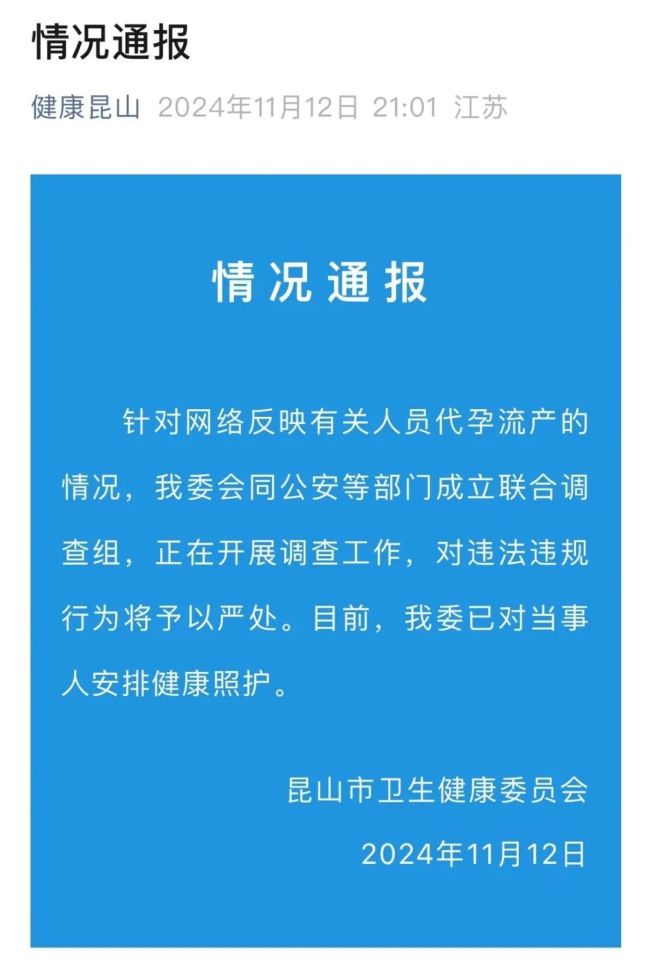 情况通报

健康昆山 2024年11月12日 21:01 江苏

情况通报

针对网络反映有关人员代孕流产的情况，我委会同公安等部门成立联合调查组，正在开展调查工作，对违法违规行为将予以严处。目前，我委已对当事人安排健康照护。

昆山市卫生健康委员会

2024年11月12日